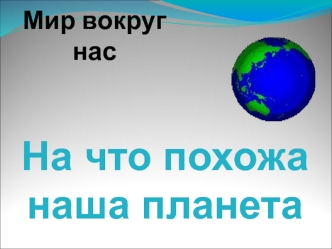 Мир вокруг нас

На что похожа наша планета